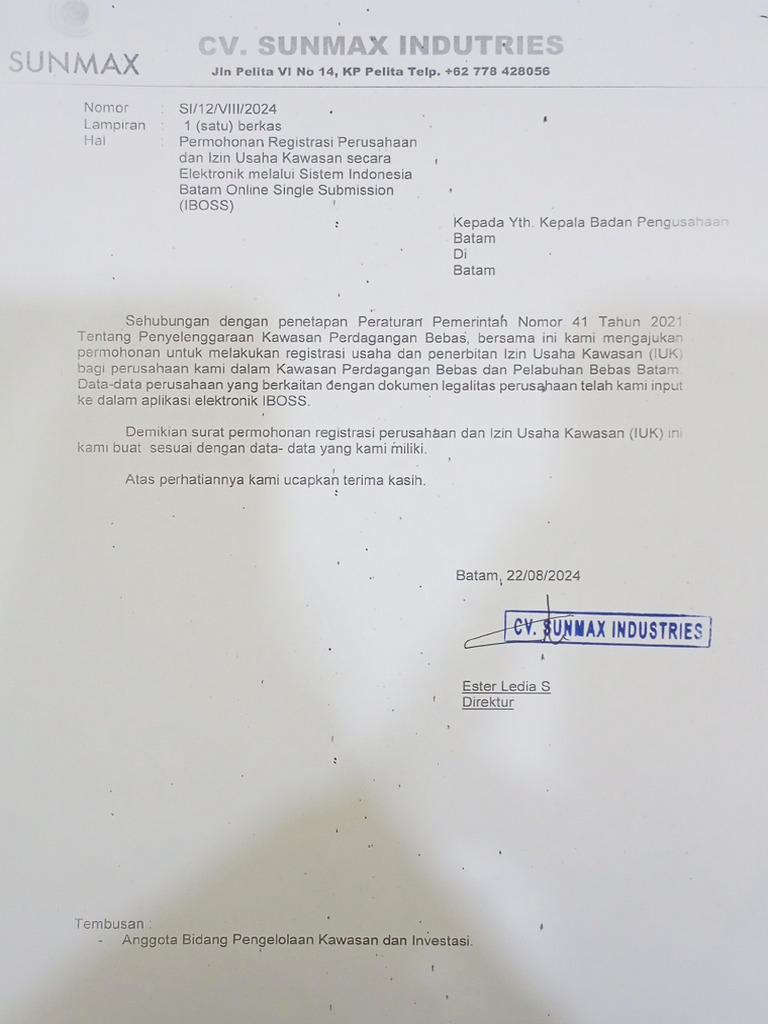 SUNMAX

CV. SUNMAX INDUTRIES
Jln Pelita VI No 14, KP Pelita Telp. +62 778 428056

Nomor : SI/12/VIII/2024
Lampiran : 1 (satu) berkas
Hal : Permohonan Registrasi Perusahaan dan Izin Usaha Kawasan secara Elektronik melalui Sistem Indonesia Batam Online Single Submission (IBOSS)

Kepada Yth. Kepala Badan Pengusahaan Batam
Di
Batam

Sehubungan dengan penetapan Peraturan Pemerintah Nomor 41 Tahun 2021 Tentang Penyelenggaraan Kawasan Perdagangan Bebas, bersama ini kami mengajukan permohonan untuk melakukan registrasi usaha dan penerbitan Izin Usaha Kawasan (IUK) bagi perusahaan kami dalam Kawasan Perdagangan Bebas dan Pelabuhan Bebas Batam. Data-data perusahaan yang berkaitan dengan dokumen legalitas perusahaan telah kami input ke dalam aplikasi elektronik IBOSS.

Demikian surat permohonan registrasi perusahaan dan Izin Usaha Kawasan (IUK) ini kami buat sesuai dengan data- data yang kami miliki.

Atas perhatiannya kami ucapkan terima kasih.

Batam, 22/08/2024

CV. SUNMAX INDUSTRIES

Ester Ledia S
Direktur

Tembusan :
- Anggota Bidang Pengelolaan Kawasan dan Investasi.